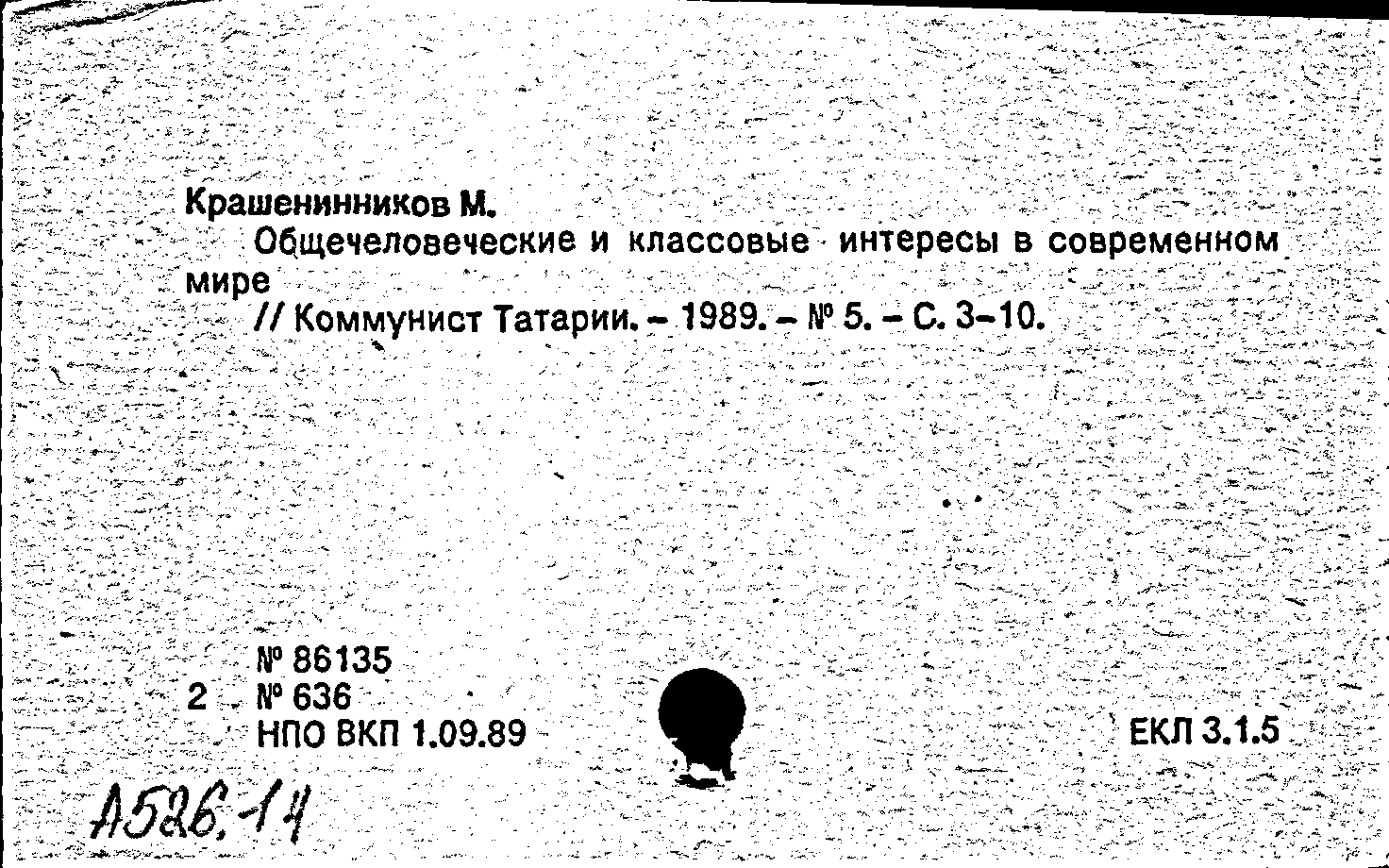 Крашенинников М.

Общечеловеческие и классовые интересы в современном мире

// Коммунист Татарии. – 1989. – № 5. – С. 3–10.

№ 86135
2 № 636
НПО ВКП 1.09.89

ЕКЛ 3.1.5

А526.-14